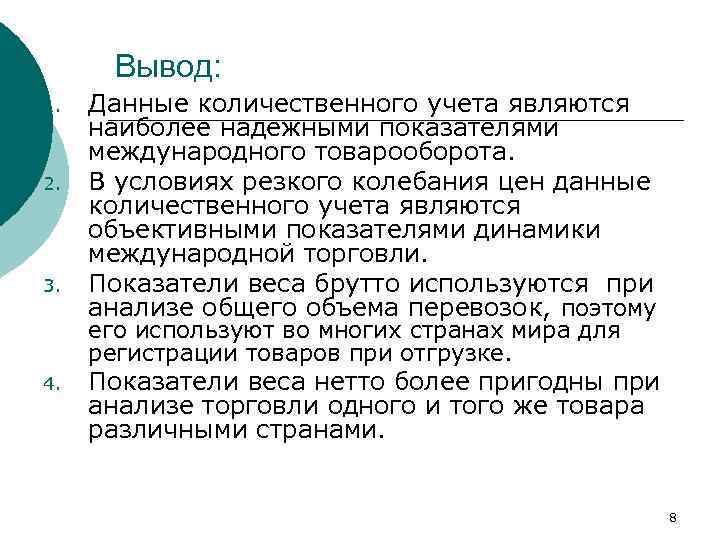 Вывод:

1. Данные количественного учета являются наиболее надежными показателями международного товарооборота.
2. В условиях резкого колебания цен данные количественного учета являются объективными показателями динамики международной торговли.
3. Показатели веса брутто используются при анализе общего объема перевозок, поэтому его используют во многих странах мира для регистрации товаров при отгрузке.
4. Показатели веса нетто более пригодны при анализе торговли одного и того же товара различными странами.

8